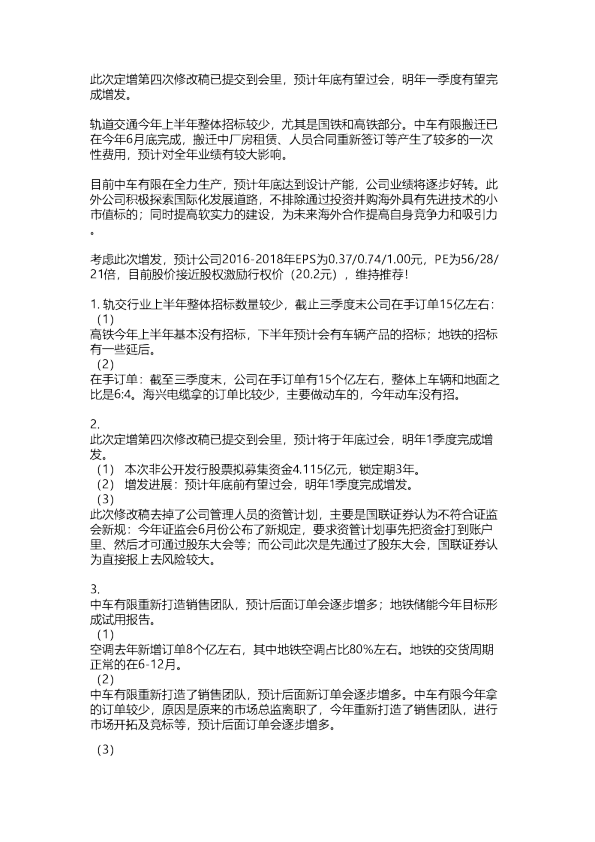 此次定增第四次修改稿已提交到会里，预计年底有望过会，明年一季度有望完成增发。

轨道交通今年上半年整体招标较少，尤其是国铁和高铁部分。中车有限搬迁已在今年6月底完成，搬迁中厂房租赁、人员合同重新签订等产生了较多的一次性费用，预计对全年业绩有较大影响。

目前中车有限在全力生产，预计年底达到设计产能，公司业绩将逐步好转。此外公司积极探索国际化发展道路，不排除通过投资并购海外具有先进技术的小市值标的；同时提高软实力的建设，为未来海外合作提高自身竞争力和吸引力。

考虑此次增发，预计公司2016-2018年EPS为0.37/0.74/1.00元，PE为56/28/21倍，目前股价接近股权激励行权价（20.2元），维持推荐！

1. 轨交行业上半年整体招标数量较少，截止三季度末公司在手订单15亿左右：
（1）
高铁今年上半年基本没有招标，下半年预计会有车辆产品的招标；地铁的招标有一些延后。
（2）
在手订单：截至三季度末，公司在手订单有15个亿左右，整体上车辆和地面之比是6:4。海兴电缆拿的订单比较少，主要做动车的，今年动车没有招。

2.
此次定增第四次修改稿已提交到会里，预计将于年底过会，明年1季度完成增发。
（1） 本次非公开发行股票拟募集资金4.115亿元，锁定期3年。
（2） 增发进展：预计年底前有望过会，明年1季度完成增发。
（3）
此次修改稿去掉了公司管理人员的资管计划，主要是国联证券认为不符合证监会新规：今年证监会6月份公布了新规定，要求资管计划事先把资金打到账户里、然后才可通过股东大会等；而公司此次是先通过了股东大会，国联证券认为直接报上去风险较大。

3.
中车有限重新打造销售团队，预计后面订单会逐步增多；地铁储能今年目标形成试用报告。
（1）
空调去年新增订单8个亿左右，其中地铁空调占比80%左右。地铁的交货周期正常的在6-12月。
（2）
中车有限重新打造了销售团队，预计后面新订单会逐步增多。中车有限今年拿的订单较少，原因是原来的市场总监离职了，今年重新打造了销售团队，进行市场开拓及竞标等，预计后面订单会逐步增多。

（3）